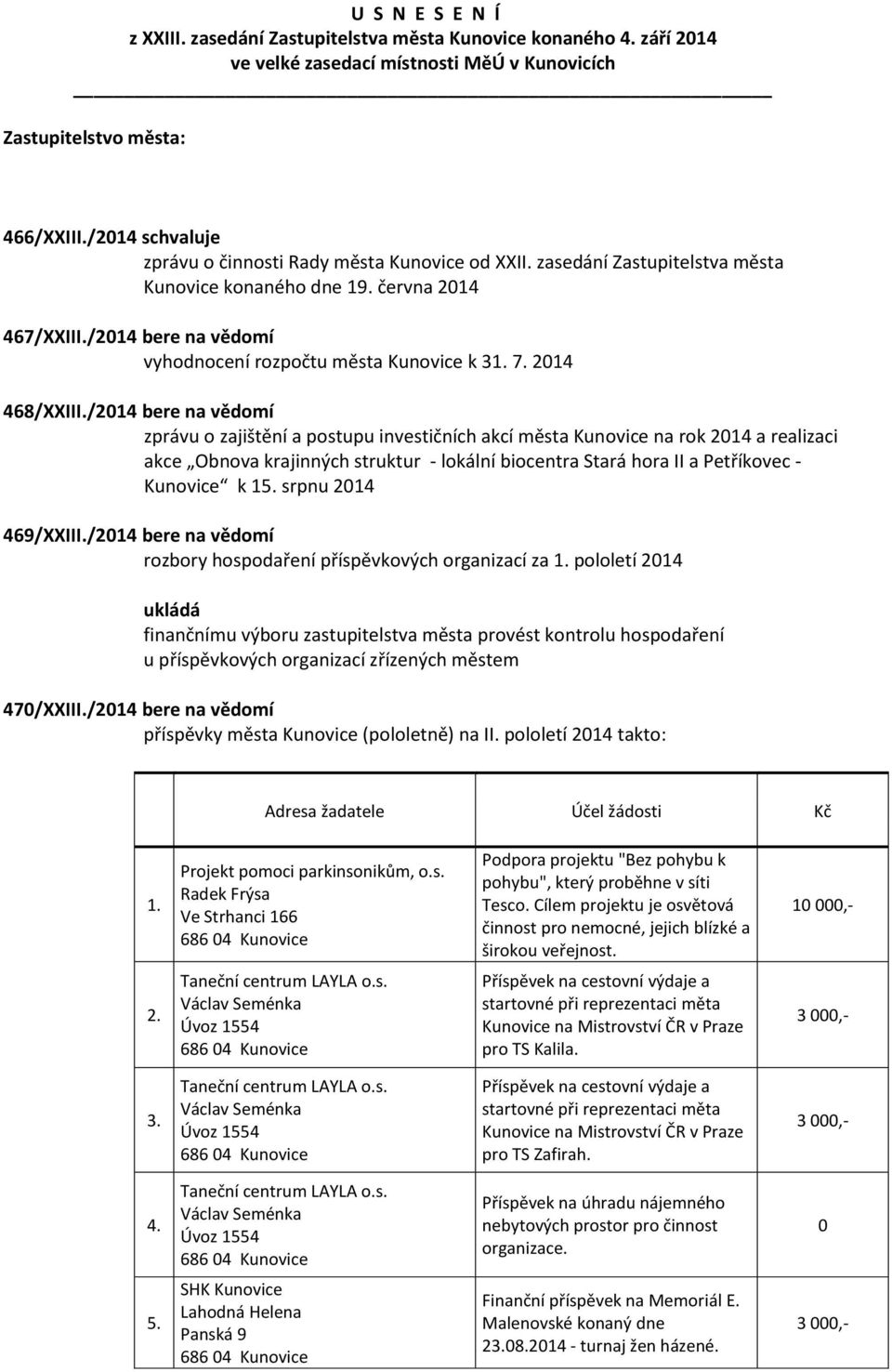 U S N E S E N Í
z XXIII. zasedání Zastupitelstva města Kunovice konaného 4. září 2014
ve velké zasedací místnosti MěÚ v Kunovicích

Zastupitelstvo města:

466/XXIII./2014 schvaluje
zprávu o činnosti Rady města Kunovice od XXII. zasedání Zastupitelstva města Kunovice konaného dne 19. června 2014

467/XXIII./2014 bere na vědomí
vyhodnocení rozpočtu města Kunovice k 31. 7. 2014

468/XXIII./2014 bere na vědomí
zprávu o zajištění a postupu investičních akcí města Kunovice na rok 2014 a realizaci akce „Obnova krajinných struktur - lokální biocentra Stará hora II a Petříkovec - Kunovice“ k 15. srpnu 2014

469/XXIII./2014 bere na vědomí
rozbory hospodaření příspěvkových organizací za 1. pololetí 2014

ukládá
finančnímu výboru zastupitelstva města provést kontrolu hospodaření u příspěvkových organizací zřízených městem

470/XXIII./2014 bere na vědomí
příspěvky města Kunovice (pololetně) na II. pololetí 2014 takto:

| | Adresa žadatele | Účel žádosti | Kč |
|---|---|---|---|
| 1. | Projekt pomoci parkinsonikům, o.s. Radek Frýsa Ve Strhanci 166 686 04 Kunovice | Podpora projektu "Bez pohybu k pohybu", který proběhne v síti Tesco. Cílem projektu je osvětová činnost pro nemocné, jejich blízké a širokou veřejnost. | 10 000,- |
| 2. | Taneční centrum LAYLA o.s. Václav Seménka Úvoz 1554 686 04 Kunovice | Příspěvek na cestovní výdaje a startovné při reprezentaci měta Kunovice na Mistrovství ČR v Praze pro TS Kalila. | 3 000,- |
| 3. | Taneční centrum LAYLA o.s. Václav Seménka Úvoz 1554 686 04 Kunovice | Příspěvek na cestovní výdaje a startovné při reprezentaci měta Kunovice na Mistrovství ČR v Praze pro TS Zafirah. | 3 000,- |
| 4. | Taneční centrum LAYLA o.s. Václav Seménka Úvoz 1554 686 04 Kunovice | Příspěvek na úhradu nájemného nebytových prostor pro činnost organizace. | 0 |
| 5. | SHK Kunovice Lahodná Helena Panská 9 686 04 Kunovice | Finanční příspěvek na Memoriál E. Malenovské konaný dne 23.08.2014 - turnaj žen házené. | 3 000,- |